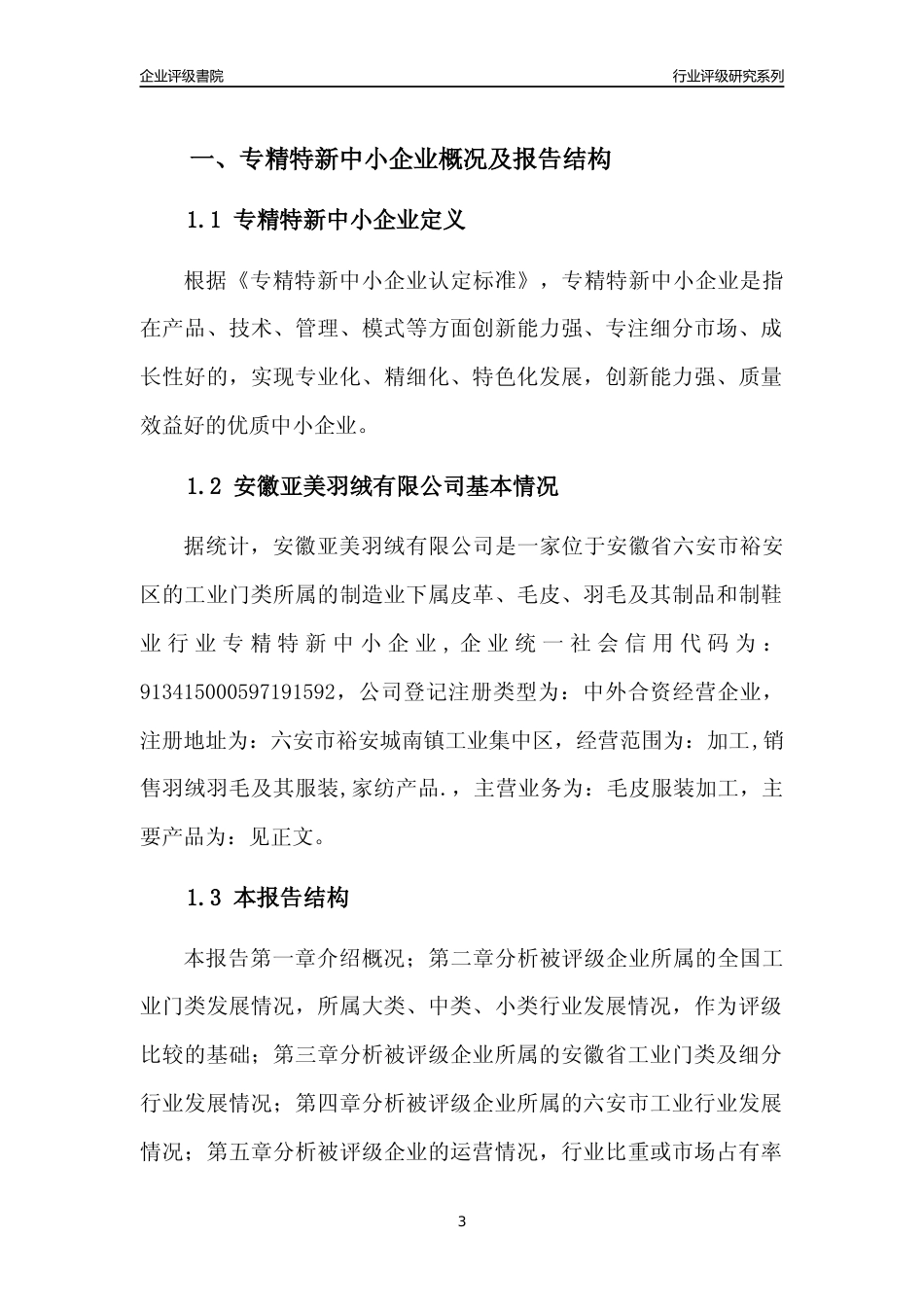 企业评级書院

行业评级研究系列

一、专精特新中小企业概况及报告结构

1.1 专精特新中小企业定义

根据《专精特新中小企业认定标准》，专精特新中小企业是指在产品、技术、管理、模式等方面创新能力强、专注细分市场、成长性好的，实现专业化、精细化、特色化发展，创新能力强、质量效益好的优质中小企业。

1.2 安徽亚美羽绒有限公司基本情况

据统计，安徽亚美羽绒有限公司是一家位于安徽省六安市裕安区的工业门类所属的制造业下属皮革、毛皮、羽毛及其制品和制鞋业行业专精特新中小企业，企业统一社会信用代码为：913415000597191592，公司登记注册类型为：中外合资经营企业，注册地址为：六安市裕安城南镇工业集中区，经营范围为：加工,销售羽绒羽毛及其服装,家纺产品.，主营业务为：毛皮服装加工，主要产品为：见正文。

1.3 本报告结构

本报告第一章介绍概况；第二章分析被评级企业所属的全国工业门类发展情况，所属大类、中类、小类行业发展情况，作为评级比较的基础；第三章分析被评级企业所属的安徽省工业门类及细分行业发展情况；第四章分析被评级企业所属的六安市工业行业发展情况；第五章分析被评级企业的运营情况，行业比重或市场占有率

3